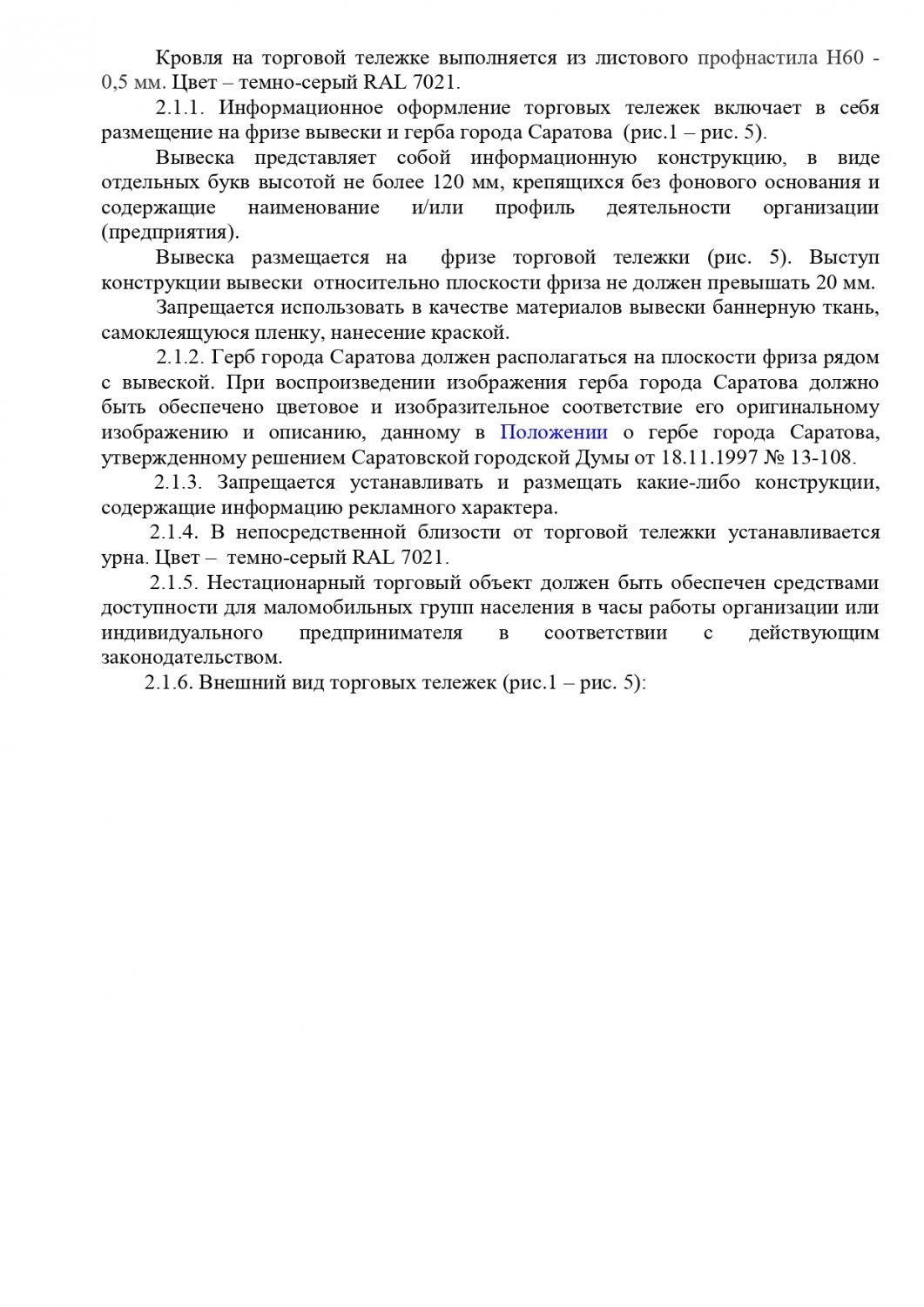 Кровля на торговой тележке выполняется из листового профнастила Н60 - 0,5 мм. Цвет – темно-серый RAL 7021.

2.1.1. Информационное оформление торговых тележек включает в себя размещение на фризе вывески и герба города Саратова (рис.1 – рис. 5).

Вывеска представляет собой информационную конструкцию, в виде отдельных букв высотой не более 120 мм, крепящихся без фонового основания и содержащие наименование и/или профиль деятельности организации (предприятия).

Вывеска размещается на фризе торговой тележки (рис. 5). Выступ конструкции вывески относительно плоскости фриза не должен превышать 20 мм.

Запрещается использовать в качестве материалов вывески баннерную ткань, самоклеящуюся пленку, нанесение краской.

2.1.2. Герб города Саратова должен располагаться на плоскости фриза рядом с вывеской. При воспроизведении изображения герба города Саратова должно быть обеспечено цветовое и изобразительное соответствие его оригинальному изображению и описанию, данному в Положении о гербе города Саратова, утвержденному решением Саратовской городской Думы от 18.11.1997 № 13-108.

2.1.3. Запрещается устанавливать и размещать какие-либо конструкции, содержащие информацию рекламного характера.

2.1.4. В непосредственной близости от торговой тележки устанавливается урна. Цвет – темно-серый RAL 7021.

2.1.5. Нестационарный торговый объект должен быть обеспечен средствами доступности для маломобильных групп населения в часы работы организации или индивидуального предпринимателя в соответствии с действующим законодательством.

2.1.6. Внешний вид торговых тележек (рис.1 – рис. 5):